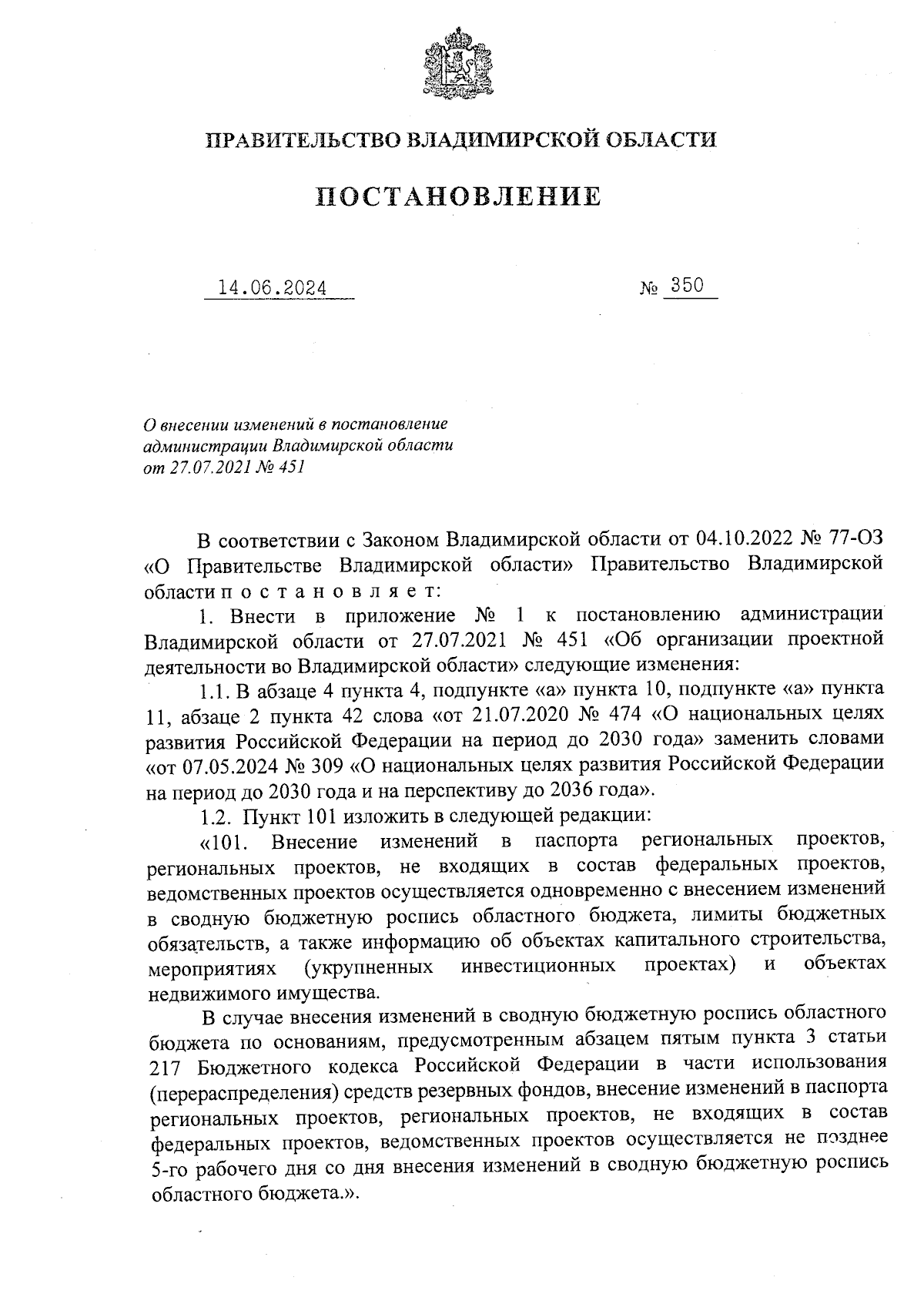 ПРАВИТЕЛЬСТВО ВЛАДИМИРСКОЙ ОБЛАСТИ

ПОСТАНОВЛЕНИЕ

14.06.2024 № 350

О внесении изменений в постановление администрации Владимирской области от 27.07.2021 № 451

В соответствии с Законом Владимирской области от 04.10.2022 № 77-ОЗ «О Правительстве Владимирской области» Правительство Владимирской области п о с т а н о в л я е т:

1. Внести в приложение № 1 к постановлению администрации Владимирской области от 27.07.2021 № 451 «Об организации проектной деятельности во Владимирской области» следующие изменения:

1.1. В абзаце 4 пункта 4, подпункте «а» пункта 10, подпункте «а» пункта 11, абзаце 2 пункта 42 слова «от 21.07.2020 № 474 «О национальных целях развития Российской Федерации на период до 2030 года» заменить словами «от 07.05.2024 № 309 «О национальных целях развития Российской Федерации на период до 2030 года и на перспективу до 2036 года».

1.2. Пункт 101 изложить в следующей редакции:

«101. Внесение изменений в паспорта региональных проектов, региональных проектов, не входящих в состав федеральных проектов, ведомственных проектов осуществляется одновременно с внесением изменений в сводную бюджетную роспись областного бюджета, лимиты бюджетных обязательств, а также информацию об объектах капитального строительства, мероприятиях (укрупненных инвестиционных проектах) и объектах недвижимого имущества.

В случае внесения изменений в сводную бюджетную роспись областного бюджета по основаниям, предусмотренным абзацем пятым пункта 3 статьи 217 Бюджетного кодекса Российской Федерации в части использования (перераспределения) средств резервных фондов, внесение изменений в паспорта региональных проектов, региональных проектов, не входящих в состав федеральных проектов, ведомственных проектов осуществляется не позднее 5-го рабочего дня со дня внесения изменений в сводную бюджетную роспись областного бюджета.».